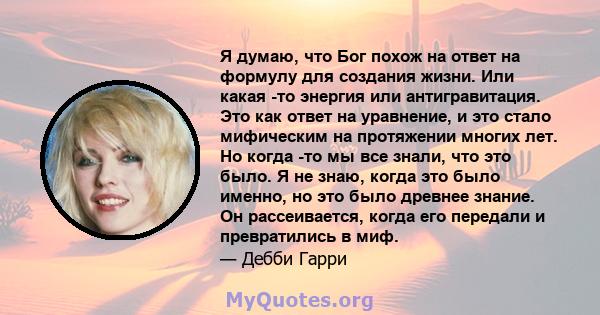 Я думаю, что Бог похож на ответ на формулу для создания жизни. Или какая -то энергия или антигравитация. Это как ответ на уравнение, и это стало мифическим на протяжении многих лет. Но когда -то мы все знали, что это было. Я не знаю, когда это было именно, но это было древнее знание. Он рассеивается, когда его передали и превратились в миф.
— Дебби Гарри

MyQuotes.org